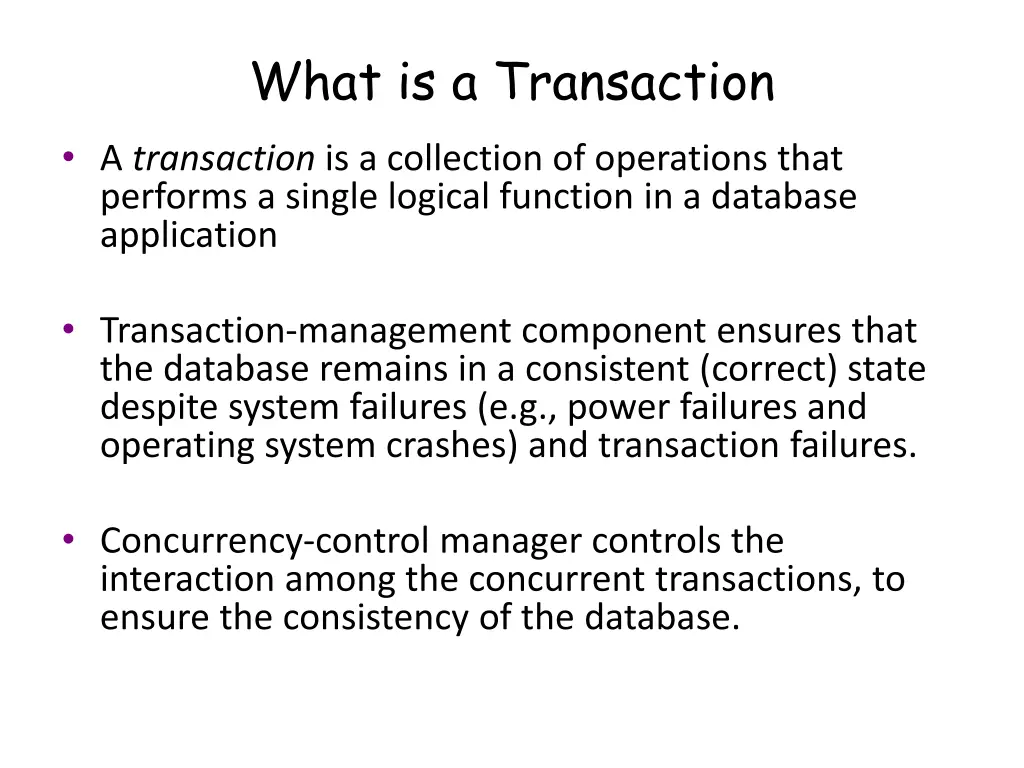 What is a Transaction

• A transaction is a collection of operations that performs a single logical function in a database application

• Transaction-management component ensures that the database remains in a consistent (correct) state despite system failures (e.g., power failures and operating system crashes) and transaction failures.

• Concurrency-control manager controls the interaction among the concurrent transactions, to ensure the consistency of the database.